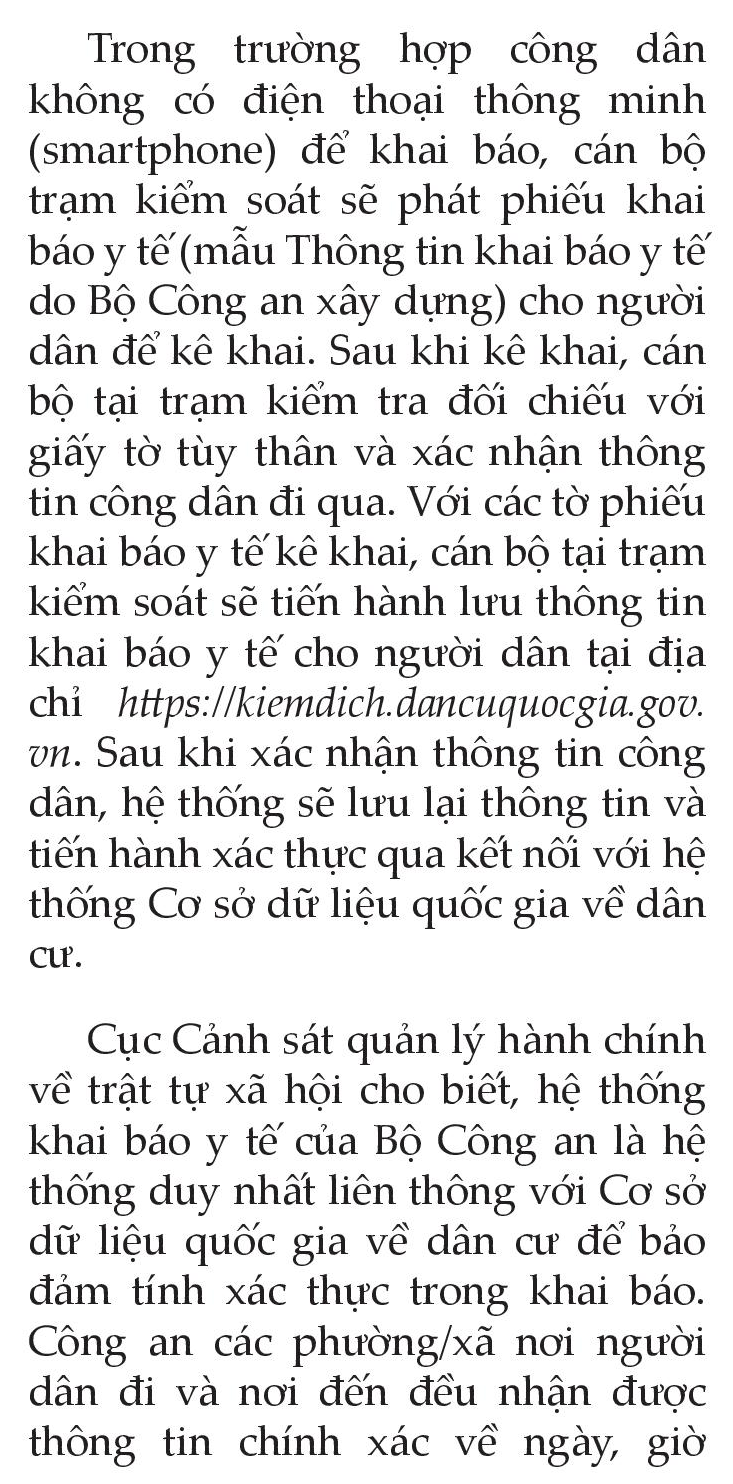 Trong trường hợp công dân không có điện thoại thông minh (smartphone) để khai báo, cán bộ trạm kiểm soát sẽ phát phiếu khai báo y tế (mẫu Thông tin khai báo y tế do Bộ Công an xây dựng) cho người dân để kê khai. Sau khi kê khai, cán bộ tại trạm kiểm tra đối chiếu với giấy tờ tùy thân và xác nhận thông tin công dân đi qua. Với các tờ phiếu khai báo y tế kê khai, cán bộ tại trạm kiểm soát sẽ tiến hành lưu thông tin khai báo y tế cho người dân tại địa chỉ https://kiemdich.dancuquocgia.gov.vn. Sau khi xác nhận thông tin công dân, hệ thống sẽ lưu lại thông tin và tiến hành xác thực qua kết nối với hệ thống Cơ sở dữ liệu quốc gia về dân cư.

Cục Cảnh sát quản lý hành chính về trật tự xã hội cho biết, hệ thống khai báo y tế của Bộ Công an là hệ thống duy nhất liên thông với Cơ sở dữ liệu quốc gia về dân cư để bảo đảm tính xác thực trong khai báo. Công an các phường/xã nơi người dân đi và nơi đến đều nhận được thông tin chính xác về ngày, giờ